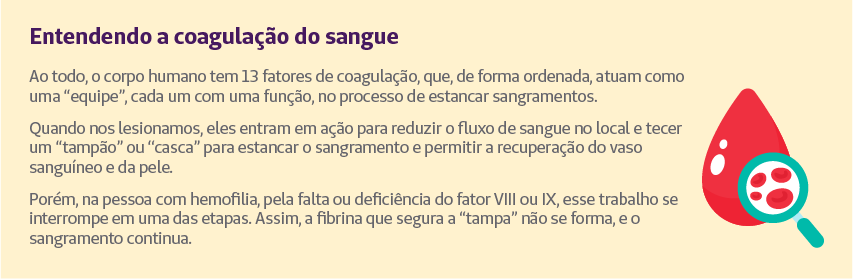 Entendendo a coagulação do sangue

Ao todo, o corpo humano tem 13 fatores de coagulação, que, de forma ordenada, atuam como uma “equipe”, cada um com uma função, no processo de estancar sangramentos.

Quando nos lesionamos, eles entram em ação para reduzir o fluxo de sangue no local e tecer um “tampão” ou “casca” para estancar o sangramento e permitir a recuperação do vaso sanguíneo e da pele.

Porém, na pessoa com hemofilia, pela falta ou deficiência do fator VIII ou IX, esse trabalho se interrompe em uma das etapas. Assim, a fibrina que segura a “tampa” não se forma, e o sangramento continua.